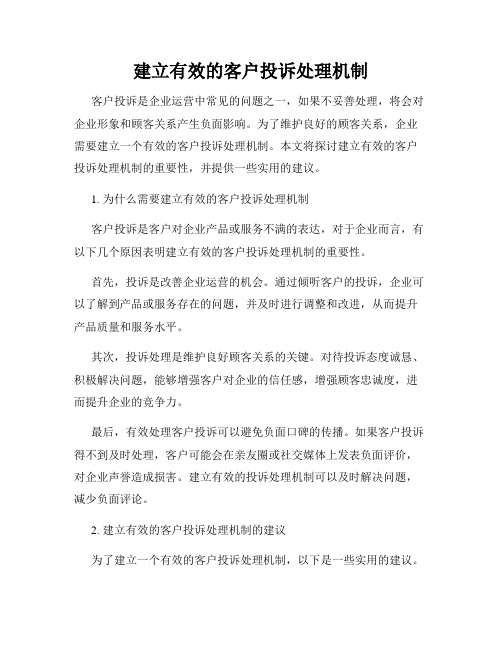 建立有效的客户投诉处理机制

客户投诉是企业运营中常见的问题之一，如果不妥善处理，将会对企业形象和顾客关系产生负面影响。为了维护良好的顾客关系，企业需要建立一个有效的客户投诉处理机制。本文将探讨建立有效的客户投诉处理机制的重要性，并提供一些实用的建议。

1. 为什么需要建立有效的客户投诉处理机制

客户投诉是客户对企业产品或服务不满的表达，对于企业而言，有以下几个原因表明建立有效的客户投诉处理机制的重要性。

首先，投诉是改善企业运营的机会。通过倾听客户的投诉，企业可以了解到产品或服务存在的问题，并及时进行调整和改进，从而提升产品质量和服务水平。

其次，投诉处理是维护良好顾客关系的关键。对待投诉态度诚恳、积极解决问题，能够增强客户对企业的信任感，增强顾客忠诚度，进而提升企业的竞争力。

最后，有效处理客户投诉可以避免负面口碑的传播。如果客户投诉得不到及时处理，客户可能会在亲友圈或社交媒体上发表负面评价，对企业声誉造成损害。建立有效的投诉处理机制可以及时解决问题，减少负面评论。

2. 建立有效的客户投诉处理机制的建议

为了建立一个有效的客户投诉处理机制，以下是一些实用的建议。